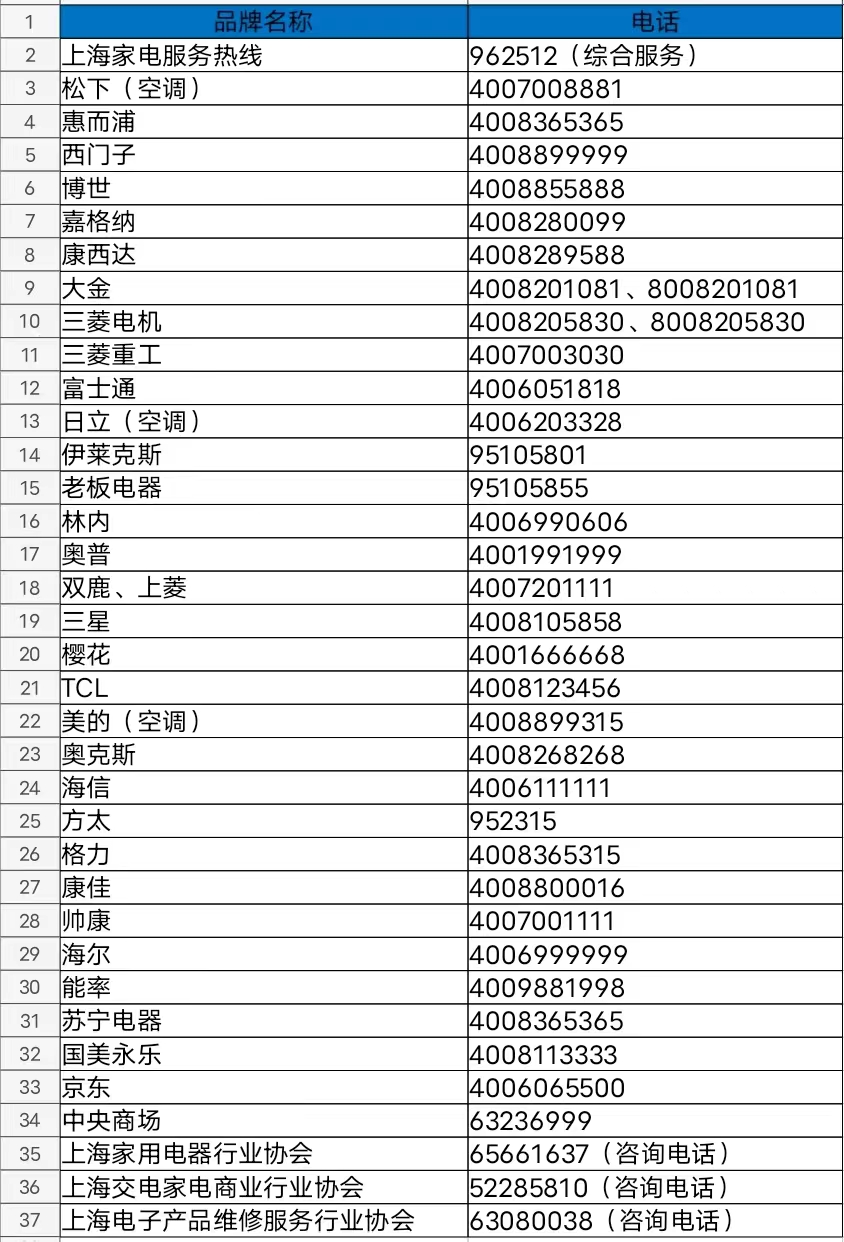 | 1 | 品牌名称 | 电话 |
|---|---|---|
| 2 | 上海家电服务热线 | 962512（综合服务） |
| 3 | 松下（空调） | 4007008881 |
| 4 | 惠而浦 | 4008365365 |
| 5 | 西门子 | 4008899999 |
| 6 | 博世 | 4008855888 |
| 7 | 嘉格纳 | 4008280099 |
| 8 | 康西达 | 4008289588 |
| 9 | 大金 | 4008201081、8008201081 |
| 10 | 三菱电机 | 4008205830、8008205830 |
| 11 | 三菱重工 | 4007003030 |
| 12 | 富士通 | 4006051818 |
| 13 | 日立（空调） | 4006203328 |
| 14 | 伊莱克斯 | 95105801 |
| 15 | 老板电器 | 95105855 |
| 16 | 林内 | 4006990606 |
| 17 | 奥普 | 4001991999 |
| 18 | 双鹿、上菱 | 4007201111 |
| 19 | 三星 | 4008105858 |
| 20 | 樱花 | 4001666668 |
| 21 | TCL | 4008123456 |
| 22 | 美的（空调） | 4008899315 |
| 23 | 奥克斯 | 4008268268 |
| 24 | 海信 | 4006111111 |
| 25 | 方太 | 952315 |
| 26 | 格力 | 4008365315 |
| 27 | 康佳 | 4008800016 |
| 28 | 帅康 | 4007001111 |
| 29 | 海尔 | 4006999999 |
| 30 | 能率 | 4009881998 |
| 31 | 苏宁电器 | 4008365365 |
| 32 | 国美永乐 | 4008113333 |
| 33 | 京东 | 4006065500 |
| 34 | 中央商场 | 63236999 |
| 35 | 上海家用电器行业协会 | 65661637（咨询电话） |
| 36 | 上海交电家电商业行业协会 | 52285810（咨询电话） |
| 37 | 上海电子产品维修服务行业协会 | 63080038（咨询电话） |